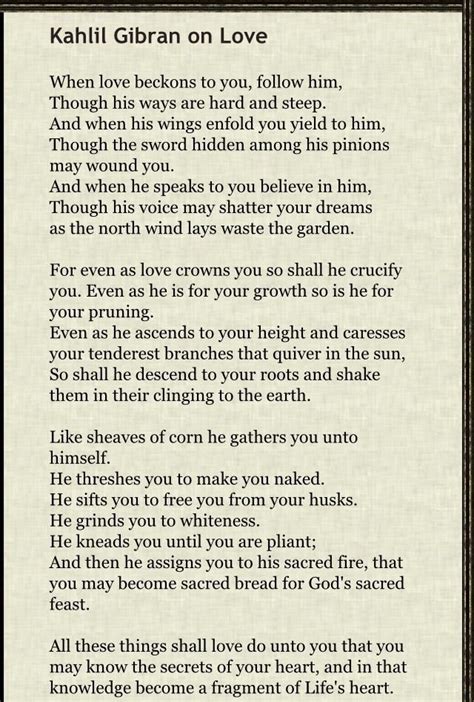 Kahlil Gibran on Love

When love beckons to you, follow him,
Though his ways are hard and steep.
And when his wings enfold you yield to him,
Though the sword hidden among his pinions may wound you.
And when he speaks to you believe in him,
Though his voice may shatter your dreams as the north wind lays waste the garden.

For even as love crowns you so shall he crucify you. Even as he is for your growth so is he for your pruning.
Even as he ascends to your height and caresses your tenderest branches that quiver in the sun,
So shall he descend to your roots and shake them in their clinging to the earth.

Like sheaves of corn he gathers you unto himself.
He threshes you to make you naked.
He sifts you to free you from your husks.
He grinds you to whiteness.
He kneads you until you are pliant;
And then he assigns you to his sacred fire, that you may become sacred bread for God's sacred feast.

All these things shall love do unto you that you may know the secrets of your heart, and in that knowledge become a fragment of Life's heart.